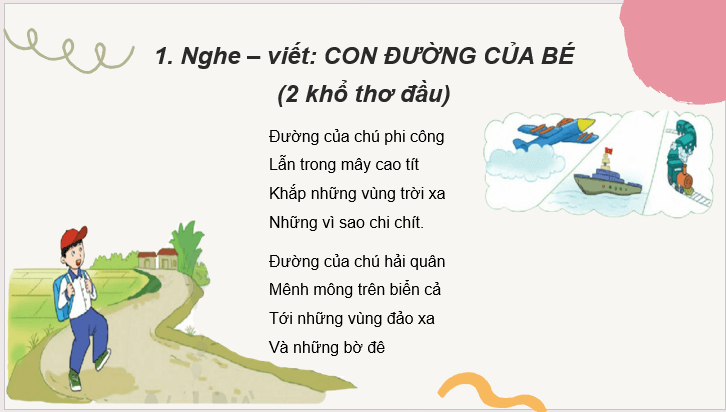 1. Nghe – viết: CON ĐƯỜNG CỦA BÉ
(2 khổ thơ đầu)

Đường của chú phi công
Lẫn trong mây cao tít
Khắp những vùng trời xa
Những vì sao chi chít.

Đường của chú hải quân
Mênh mông trên biển cả
Tới những vùng đảo xa
Và những bờ đê